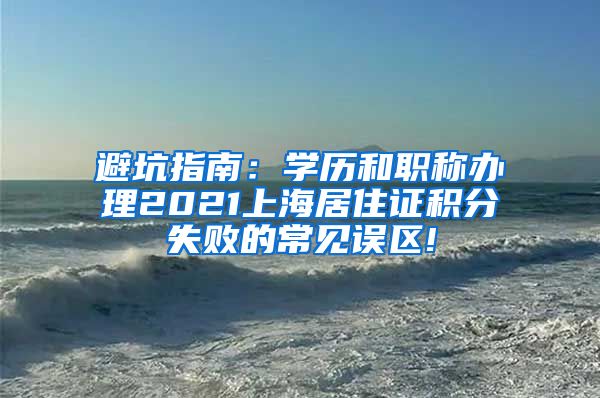 避坑指南：学历和职称办理2021上海居住证积分失败的常见误区！